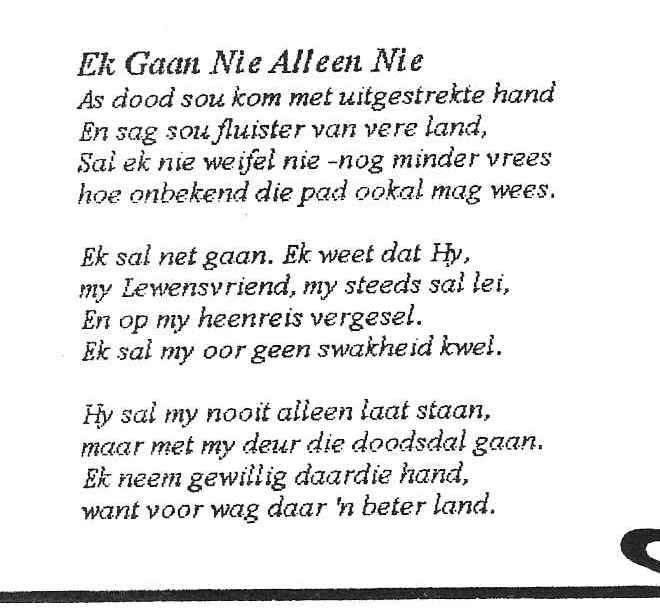 Ek Gaan Nie Alleen Nie
As dood sou kom met uitgestrekte hand
En sag sou fluister van vere land,
Sal ek nie weifel nie -nog minder vrees
hoe onbekend die pad ookal mag wees.

Ek sal net gaan. Ek weet dat Hy,
my Lewensvriend, my steeds sal lei,
En op my heenreis vergesel.
Ek sal my oor geen swakheid kwel.

Hy sal my nooit alleen laat staan,
maar met my deur die doodsdal gaan.
Ek neem gewillig daardie hand,
want voor wag daar 'n beter land.